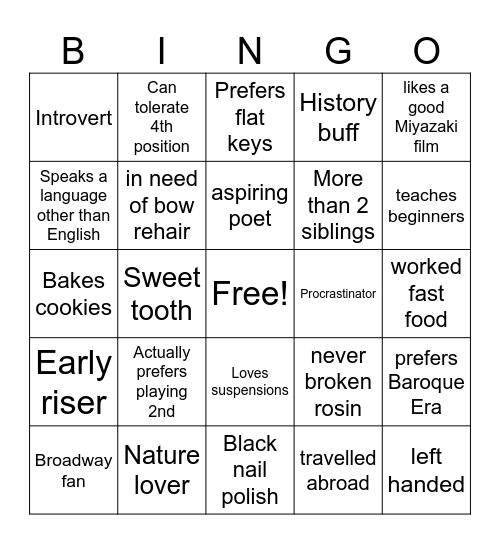 | B | I | N | G | O |
|---|---|---|---|---|
| Introvert | Can tolerate 4th position | Prefers flat keys | History buff | likes a good Miyazaki film |
| Speaks a language other than English | in need of bow rehair | aspiring poet | More than 2 siblings | teaches beginners |
| Bakes cookies | Sweet tooth | Free! | Procrastinator | worked fast food |
| Early riser | Actually prefers playing 2nd | Loves suspensions | never broken rosin | prefers Baroque Era |
| Broadway fan | Nature lover | Black nail polish | travelled abroad | left handed |